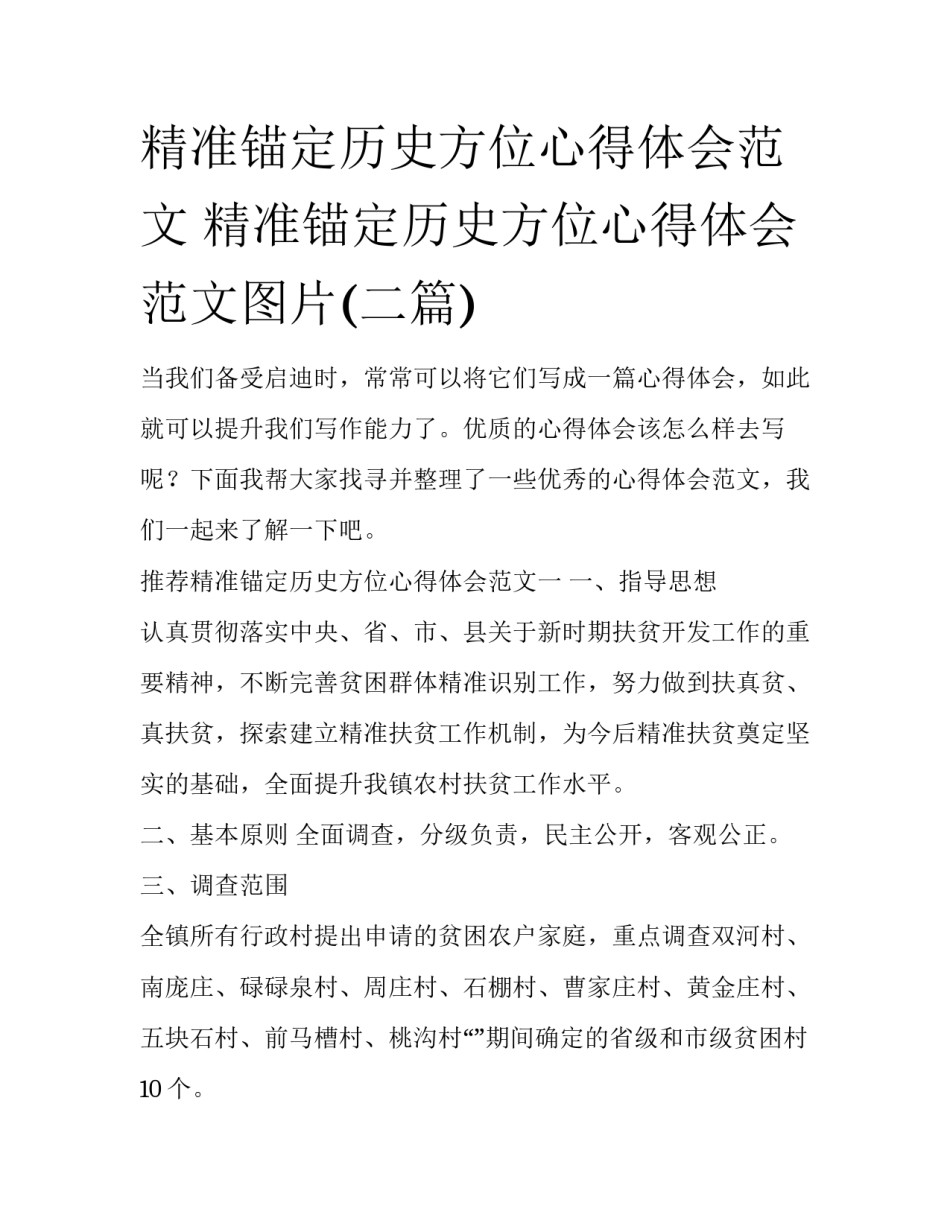 精准锚定历史方位心得体会范文 精准锚定历史方位心得体会范文图片(二篇)

当我们备受启迪时，常常可以将它们写成一篇心得体会，如此就可以提升我们写作能力了。优质的心得体会该怎么样去写呢？下面我帮大家找寻并整理了一些优秀的心得体会范文，我们一起来了解一下吧。

推荐精准锚定历史方位心得体会范文一 一、指导思想

认真贯彻落实中央、省、市、县关于新时期扶贫开发工作的重要精神，不断完善贫困群体精准识别工作，努力做到扶真贫、真扶贫，探索建立精准扶贫工作机制，为今后精准扶贫奠定坚实的基础，全面提升我镇农村扶贫工作水平。

二、基本原则 全面调查，分级负责，民主公开，客观公正。

三、调查范围

全镇所有行政村提出申请的贫困农户家庭，重点调查双河村、南庞庄、碌碌泉村、周庄村、石棚村、曹家庄村、黄金庄村、五块石村、前马槽村、桃沟村“”期间确定的省级和市级贫困村10个。